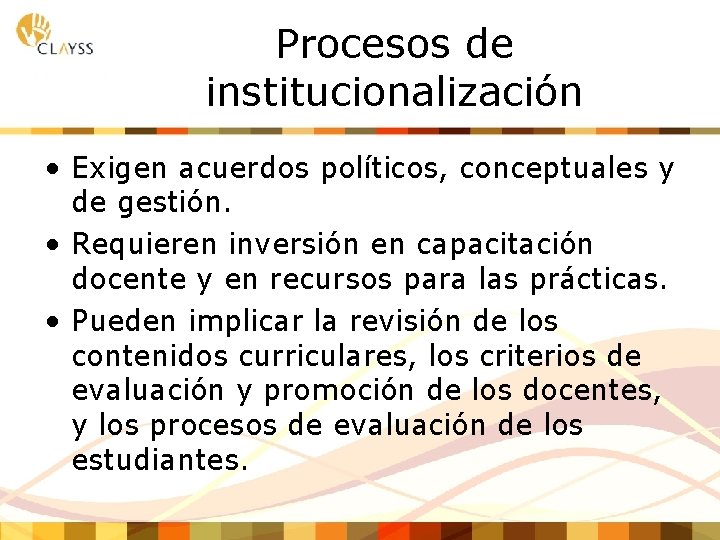 CLAYSS

Procesos de institucionalización

• Exigen acuerdos políticos, conceptuales y de gestión.
• Requieren inversión en capacitación docente y en recursos para las prácticas.
• Pueden implicar la revisión de los contenidos curriculares, los criterios de evaluación y promoción de los docentes, y los procesos de evaluación de los estudiantes.